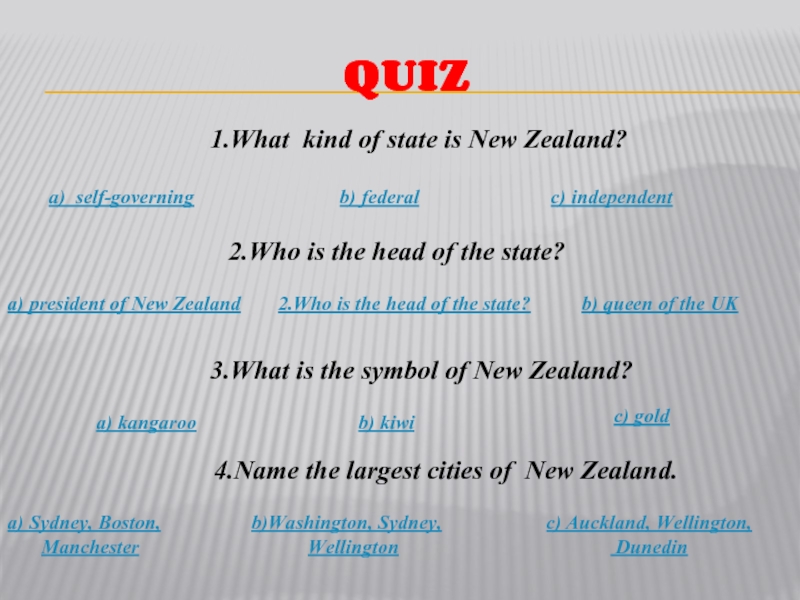 QUIZ

1.What kind of state is New Zealand?

a) self-governing

b) federal

c) independent

2.Who is the head of the state?

a) president of New Zealand

2.Who is the head of the state?

b) queen of the UK

3.What is the symbol of New Zealand?

a) kangaroo

b) kiwi

c) gold

4.Name the largest cities of New Zealand.

a) Sydney, Boston, Manchester

b)Washington, Sydney, Wellington

c) Auckland, Wellington, Dunedin